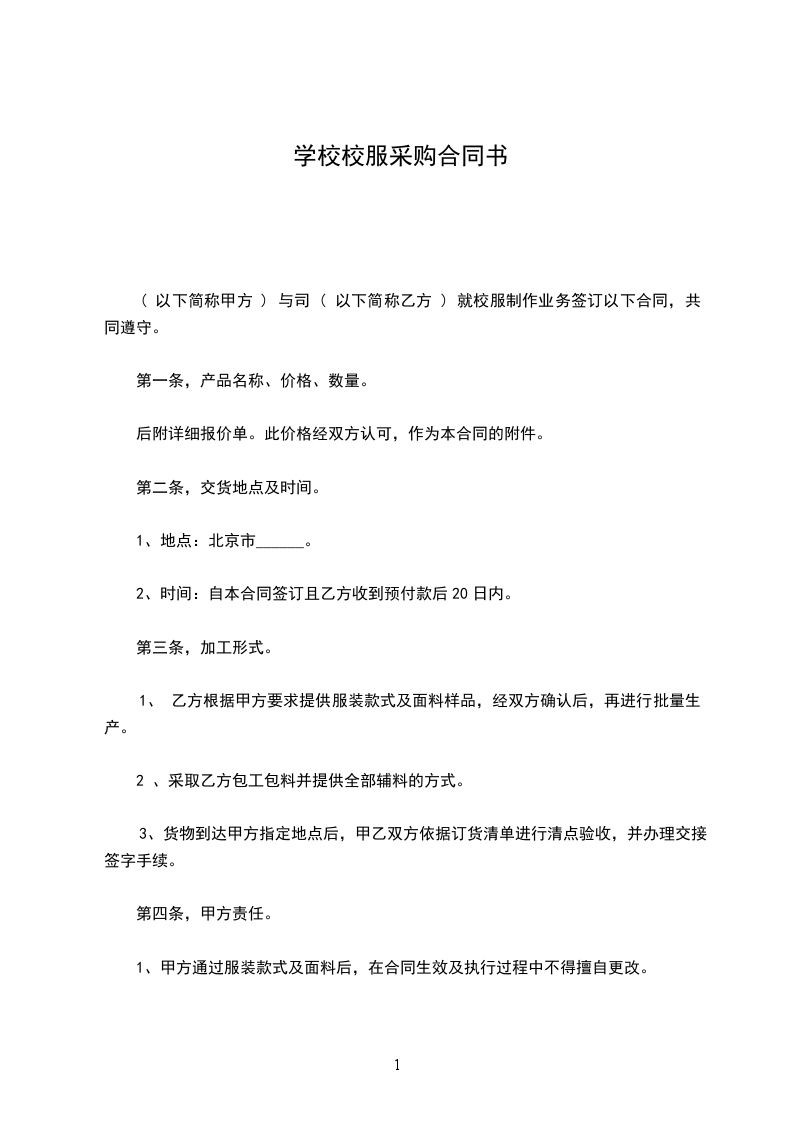 学校校服采购合同书

（ 以下简称甲方 ） 与司 （ 以下简称乙方 ） 就校服制作业务签订以下合同，共同遵守。

第一条，产品名称、价格、数量。

后附详细报价单。此价格经双方认可，作为本合同的附件。

第二条，交货地点及时间。

1、地点：北京市______。

2、时间：自本合同签订且乙方收到预付款后 20 日内。

第三条，加工形式。

1、 乙方根据甲方要求提供服装款式及面料样品，经双方确认后，再进行批量生产。

2 、采取乙方包工包料并提供全部辅料的方式。

3、货物到达甲方指定地点后，甲乙双方依据订货清单进行清点验收，并办理交接签字手续。

第四条，甲方责任。

1、甲方通过服装款式及面料后，在合同生效及执行过程中不得擅自更改。

1